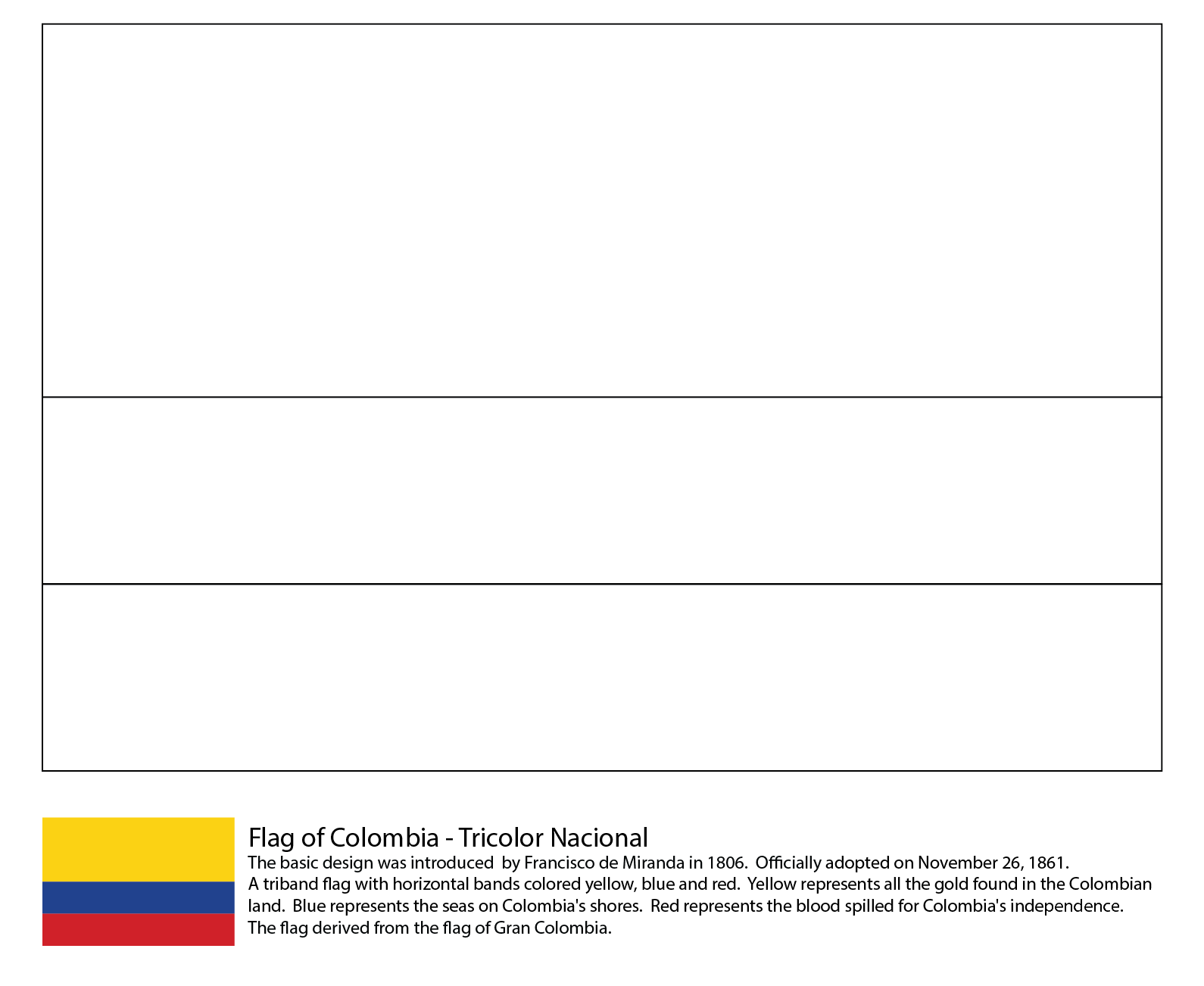 Flag of Colombia - Tricolor Nacional

The basic design was introduced by Francisco de Miranda in 1806. Officially adopted on November 26, 1861. A triband flag with horizontal bands colored yellow, blue and red. Yellow represents all the gold found in the Colombian land. Blue represents the seas on Colombia's shores. Red represents the blood spilled for Colombia's independence. The flag derived from the flag of Gran Colombia.